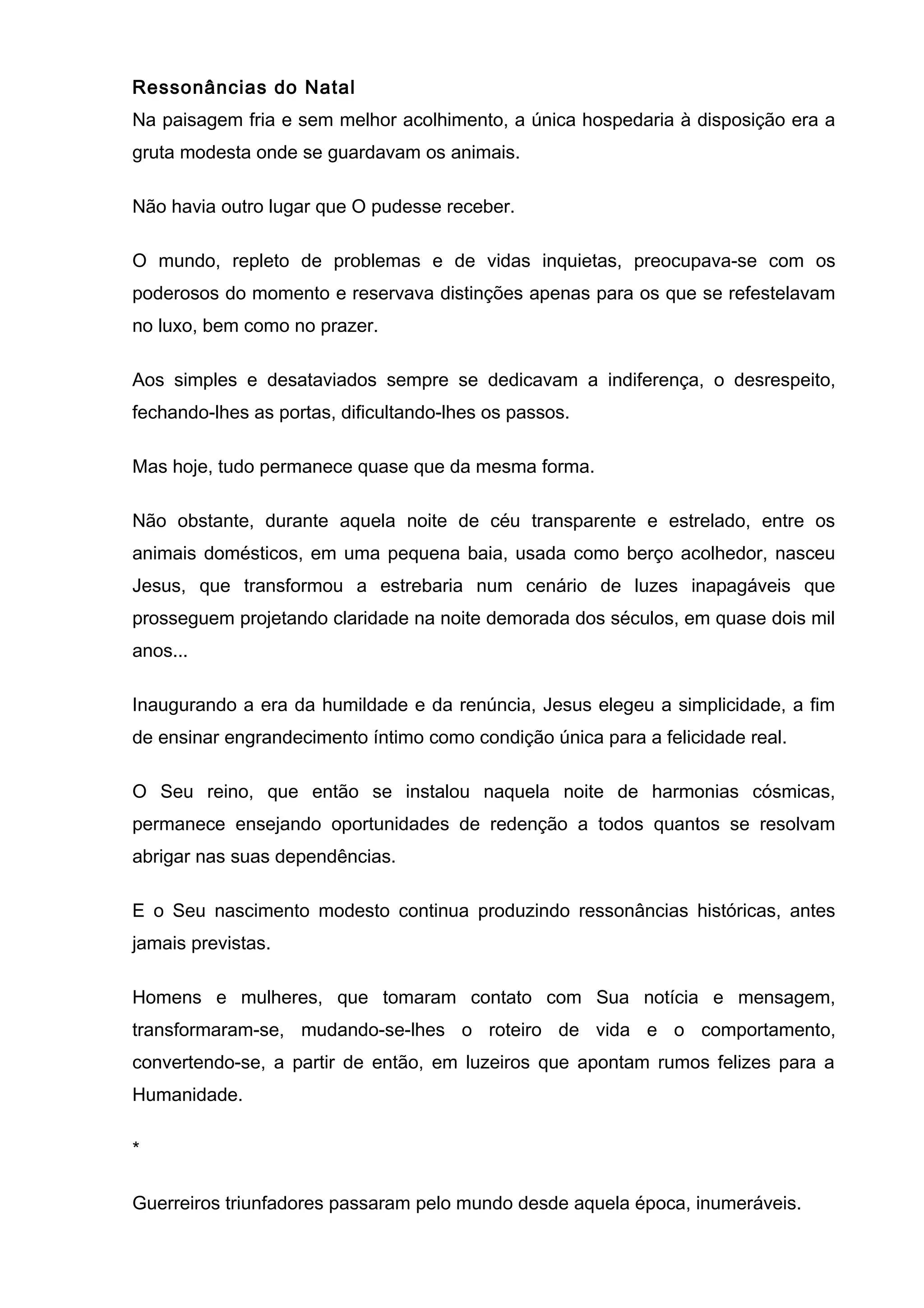 Ressonâncias do Natal
Na paisagem fria e sem melhor acolhimento, a única hospedaria à disposição era a gruta modesta onde se guardavam os animais.

Não havia outro lugar que O pudesse receber.

O mundo, repleto de problemas e de vidas inquietas, preocupava-se com os poderosos do momento e reservava distinções apenas para os que se refestelavam no luxo, bem como no prazer.

Aos simples e desataviados sempre se dedicavam a indiferença, o desrespeito, fechando-lhes as portas, dificultando-lhes os passos.

Mas hoje, tudo permanece quase que da mesma forma.

Não obstante, durante aquela noite de céu transparente e estrelado, entre os animais domésticos, em uma pequena baia, usada como berço acolhedor, nasceu Jesus, que transformou a estrebaria num cenário de luzes inapagáveis que prosseguem projetando claridade na noite demorada dos séculos, em quase dois mil anos...

Inaugurando a era da humildade e da renúncia, Jesus elegeu a simplicidade, a fim de ensinar engrandecimento íntimo como condição única para a felicidade real.

O Seu reino, que então se instalou naquela noite de harmonias cósmicas, permanece ensejando oportunidades de redenção a todos quantos se resolvam abrigar nas suas dependências.

E o Seu nascimento modesto continua produzindo ressonâncias históricas, antes jamais previstas.

Homens e mulheres, que tomaram contato com Sua notícia e mensagem, transformaram-se, mudando-se-lhes o roteiro de vida e o comportamento, convertendo-se, a partir de então, em luzeiros que apontam rumos felizes para a Humanidade.

*

Guerreiros triunfadores passaram pelo mundo desde aquela época, inumeráveis.